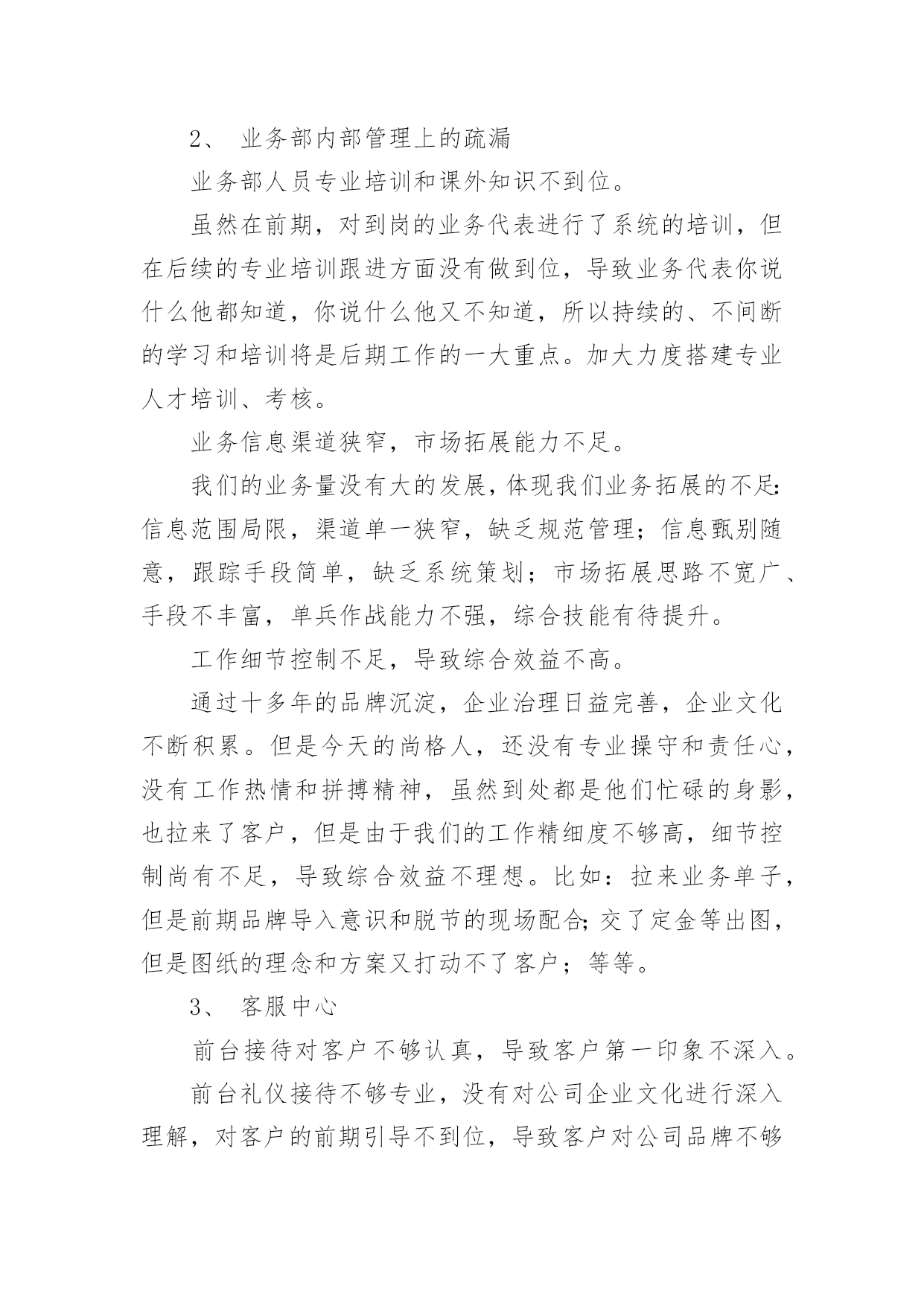 2、 业务部内部管理上的疏漏

业务部人员专业培训和课外知识不到位。

虽然在前期，对到岗的业务代表进行了系统的培训，但在后续的专业培训跟进方面没有做到位，导致业务代表你说什么他都知道，你说什么他又不知道，所以持续的、不间断的学习和培训将是后期工作的一大重点。加大力度搭建专业人才培训、考核。

业务信息渠道狭窄，市场拓展能力不足。

我们的业务量没有大的发展，体现我们业务拓展的不足:信息范围局限，渠道单一狭窄，缺乏规范管理；信息甄别随意，跟踪手段简单，缺乏系统策划；市场拓展思路不宽广、手段不丰富，单兵作战能力不强，综合技能有待提升。

工作细节控制不足，导致综合效益不高。

通过十多年的品牌沉淀，企业治理日益完善，企业文化不断积累。但是今天的尚格人，还没有专业操守和责任心，没有工作热情和拼搏精神，虽然到处都是他们忙碌的身影，也拉来了客户，但是由于我们的工作精细度不够高，细节控制尚有不足，导致综合效益不理想。比如：拉来业务单子，但是前期品牌导入意识和脱节的现场配合;交了定金等出图，但是图纸的理念和方案又打动不了客户；等等。

3、 客服中心

前台接待对客户不够认真，导致客户第一印象不深入。

前台礼仪接待不够专业，没有对公司企业文化进行深入理解，对客户的前期引导不到位，导致客户对公司品牌不够